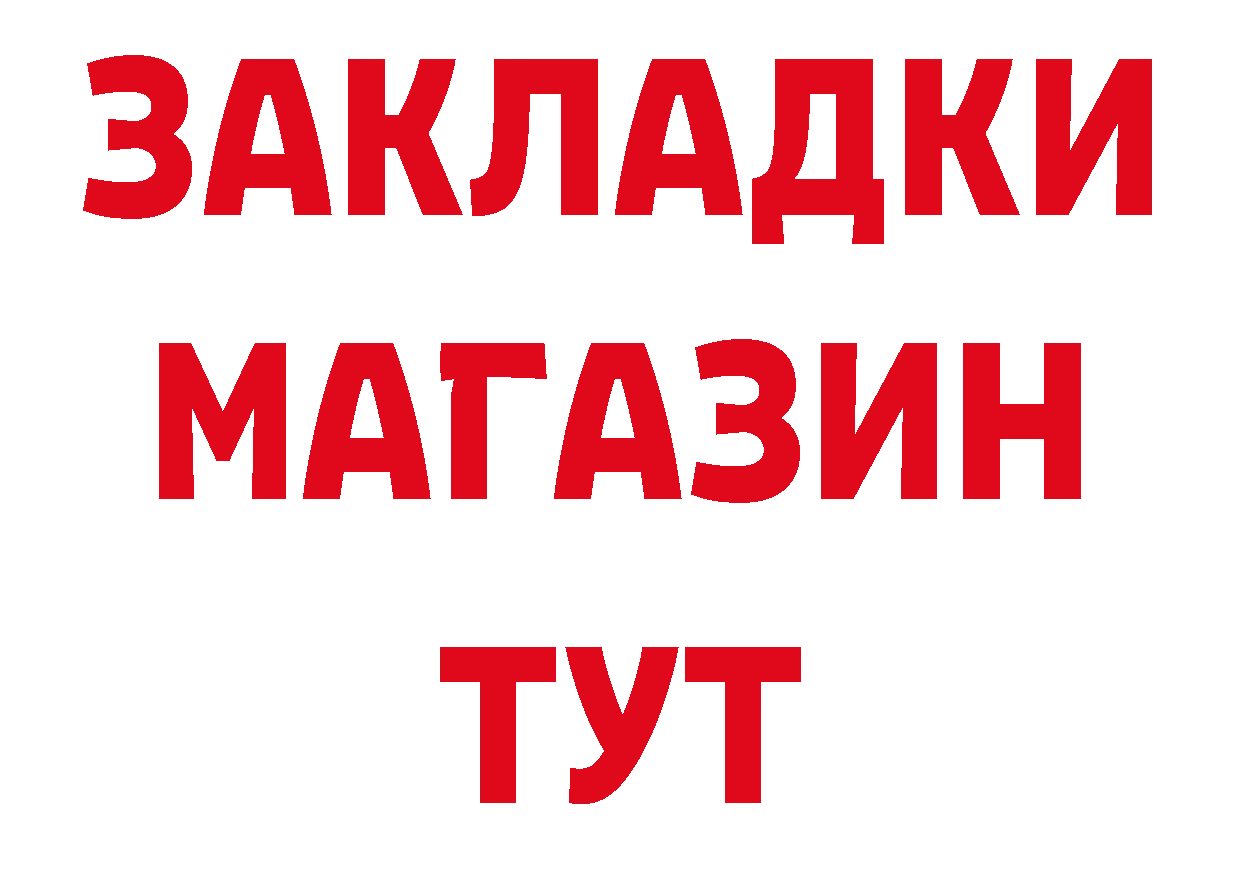 ЗАКЛАДКИ
МАГАЗИН
ТУТ